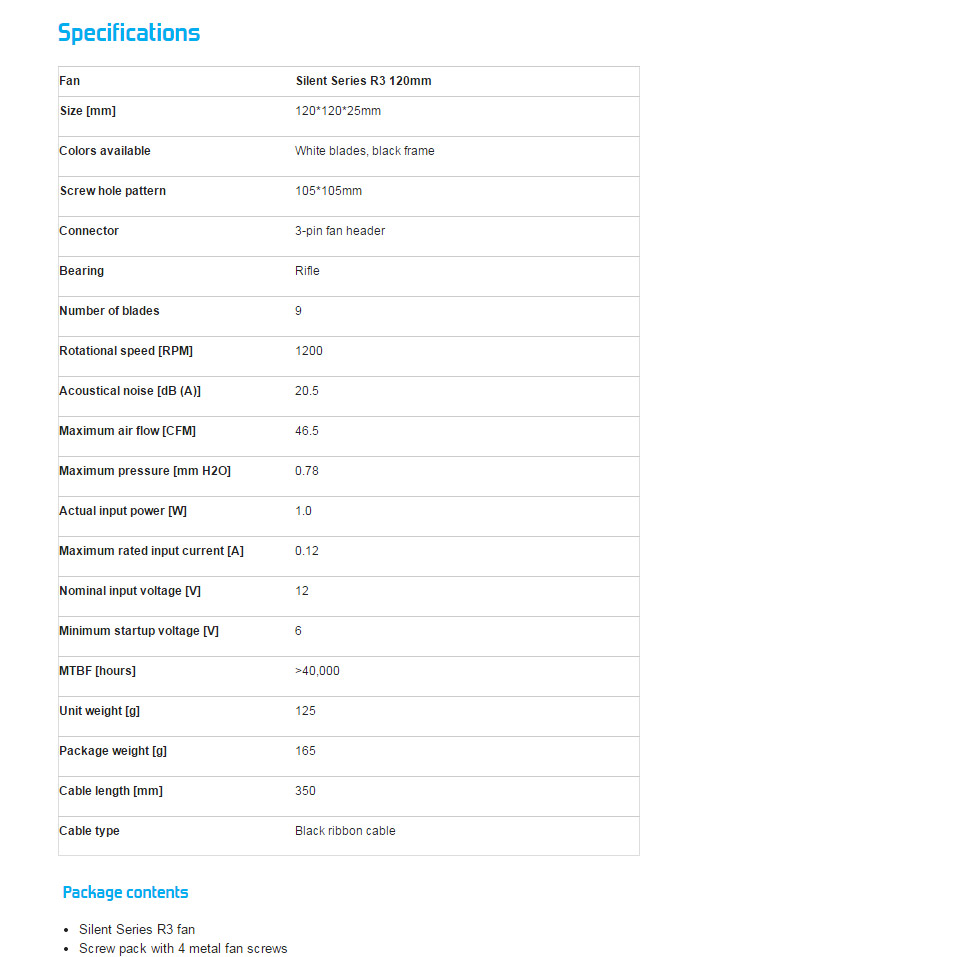 Specifications

| Fan | Silent Series R3 120mm |
|---|---|
| Size [mm] | 120*120*25mm |
| Colors available | White blades, black frame |
| Screw hole pattern | 105*105mm |
| Connector | 3-pin fan header |
| Bearing | Rifle |
| Number of blades | 9 |
| Rotational speed [RPM] | 1200 |
| Acoustical noise [dB (A)] | 20.5 |
| Maximum air flow [CFM] | 46.5 |
| Maximum pressure [mm H2O] | 0.78 |
| Actual input power [W] | 1.0 |
| Maximum rated input current [A] | 0.12 |
| Nominal input voltage [V] | 12 |
| Minimum startup voltage [V] | 6 |
| MTBF [hours] | >40,000 |
| Unit weight [g] | 125 |
| Package weight [g] | 165 |
| Cable length [mm] | 350 |
| Cable type | Black ribbon cable |

Package contents

- Silent Series R3 fan
- Screw pack with 4 metal fan screws